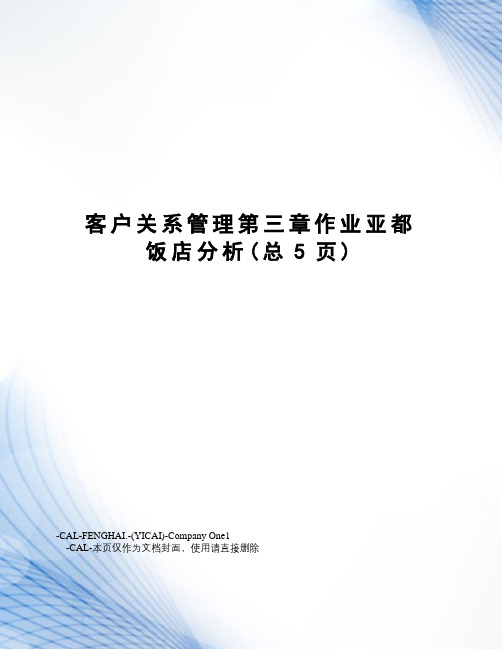 客户关系管理第三章作业亚都饭店分析(总 5 页)

-CAL-FENGHAI.-(YICAI)-Company One1
-CAL-本页仅作为文档封面，使用请直接删除